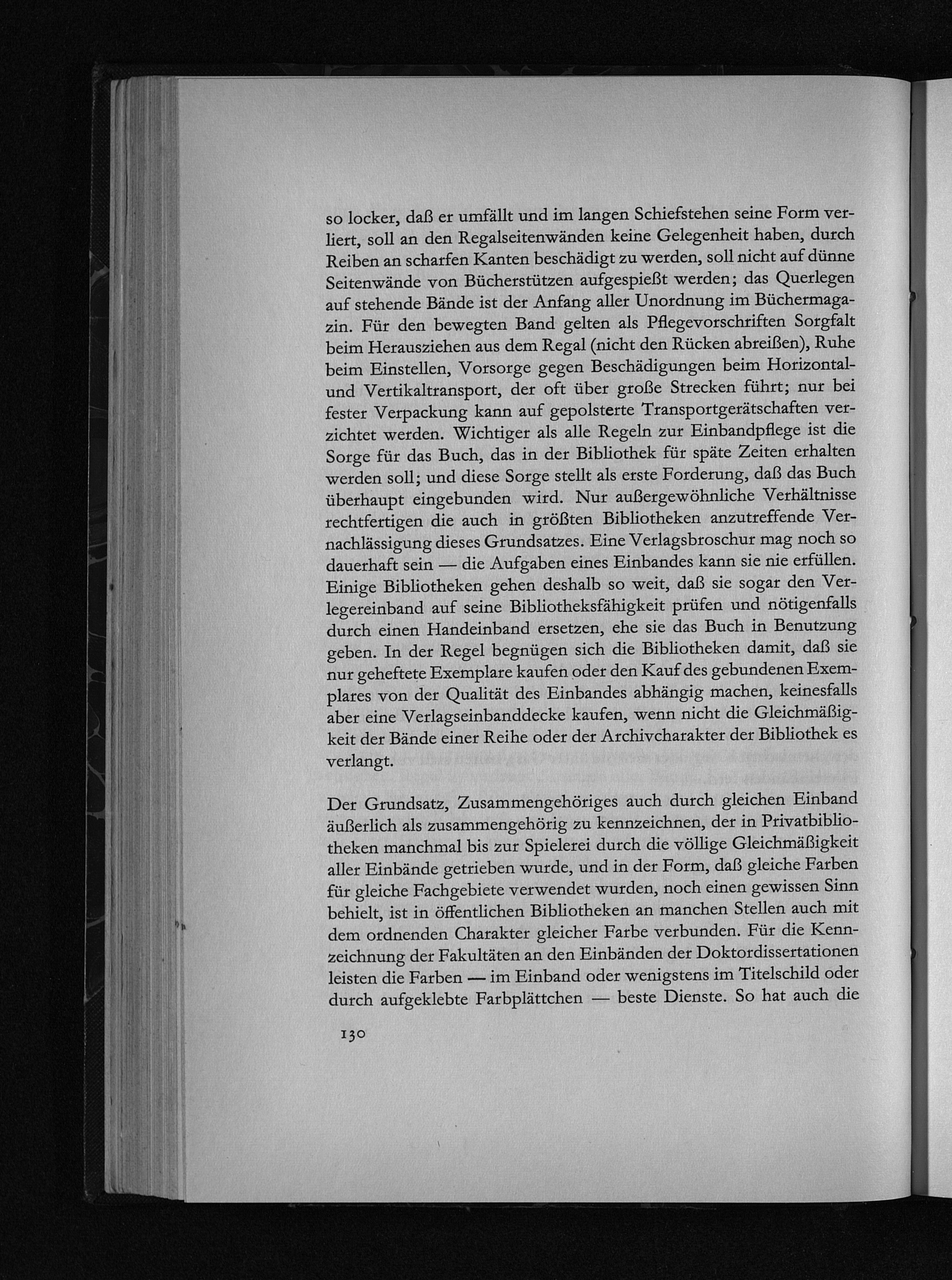 so locker, daß er umfällt und im langen Schiefstehen seine Form verliert, soll an den Regalseitenwänden keine Gelegenheit haben, durch Reiben an scharfen Kanten beschädigt zu werden, soll nicht auf dünne Seitenwände von Bücherstützen aufgespießt werden; das Querlegen auf stehende Bände ist der Anfang aller Unordnung im Büchermagazin. Für den bewegten Band gelten als Pflegevorschriften Sorgfalt beim Herausziehen aus dem Regal (nicht den Rücken abreißen), Ruhe beim Einstellen, Vorsorge gegen Beschädigungen beim Horizontal- und Vertikaltransport, der oft über große Strecken führt; nur bei fester Verpackung kann auf gepolsterte Transportgerätschaften verzichtet werden. Wichtiger als alle Regeln zur Einbandpflege ist die Sorge für das Buch, das in der Bibliothek für späte Zeiten erhalten werden soll; und diese Sorge stellt als erste Forderung, daß das Buch überhaupt eingebunden wird. Nur außergewöhnliche Verhältnisse rechtfertigen die auch in größten Bibliotheken anzutreffende Vernachlässigung dieses Grundsatzes. Eine Verlagsbroschur mag noch so dauerhaft sein — die Aufgaben eines Einbandes kann sie nie erfüllen. Einige Bibliotheken gehen deshalb so weit, daß sie sogar den Verlegereinband auf seine Bibliotheksfähigkeit prüfen und nötigenfalls durch einen Handeinband ersetzen, ehe sie das Buch in Benutzung geben. In der Regel begnügen sich die Bibliotheken damit, daß sie nur geheftete Exemplare kaufen oder den Kauf des gebundenen Exemplares von der Qualität des Einbandes abhängig machen, keinesfalls aber eine Verlagseinbanddecke kaufen, wenn nicht die Gleichmäßigkeit der Bände einer Reihe oder der Archivcharakter der Bibliothek es verlangt.

Der Grundsatz, Zusammengehöriges auch durch gleichen Einband äußerlich als zusammengehörig zu kennzeichnen, der in Privatbibliotheken manchmal bis zur Spielerei durch die völlige Gleichmäßigkeit aller Einbände getrieben wurde, und in der Form, daß gleiche Farben für gleiche Fachgebiete verwendet wurden, noch einen gewissen Sinn behielt, ist in öffentlichen Bibliotheken an manchen Stellen auch mit dem ordnenden Charakter gleicher Farbe verbunden. Für die Kennzeichnung der Fakultäten an den Einbänden der Doktordissertationen leisten die Farben — im Einband oder wenigstens im Titelschild oder durch aufgeklebte Farbplättchen — beste Dienste. So hat auch die

130